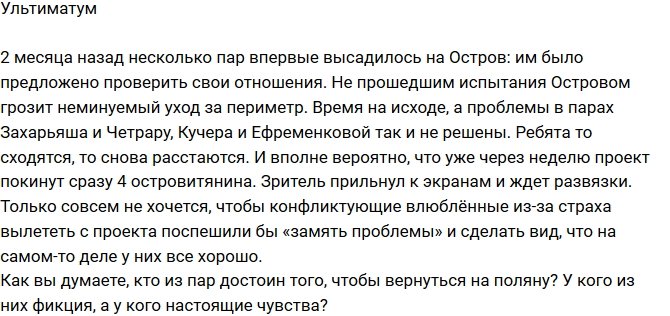 Ультиматум

2 месяца назад несколько пар впервые высадилось на Остров: им было предложено проверить свои отношения. Не прошедшим испытания Островом грозит неминуемый уход за периметр. Время на исходе, а проблемы в парах Захарьяша и Четрару, Кучера и Ефременковой так и не решены. Ребята то сходятся, то снова расстаются. И вполне вероятно, что уже через неделю проект покинут сразу 4 островитянина. Зритель прильнул к экранам и ждет развязки. Только совсем не хочется, чтобы конфликтующие влюблённые из-за страха вылететь с проекта поспешили бы «замять проблемы» и сделать вид, что на самом-то деле у них все хорошо.
Как вы думаете, кто из пар достоин того, чтобы вернуться на поляну? У кого из них фикция, а у кого настоящие чувства?